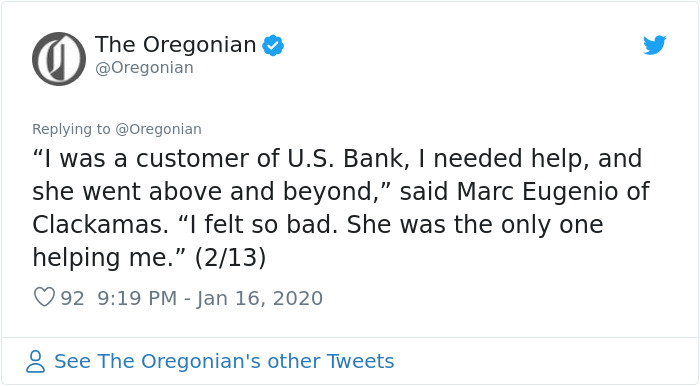 The Oregonian
@Oregonian

Replying to @Oregonian
“I was a customer of U.S. Bank, I needed help, and she went above and beyond,” said Marc Eugenio of Clackamas. “I felt so bad. She was the only one helping me.” (2/13)

92 9:19 PM - Jan 16, 2020

See The Oregonian's other Tweets